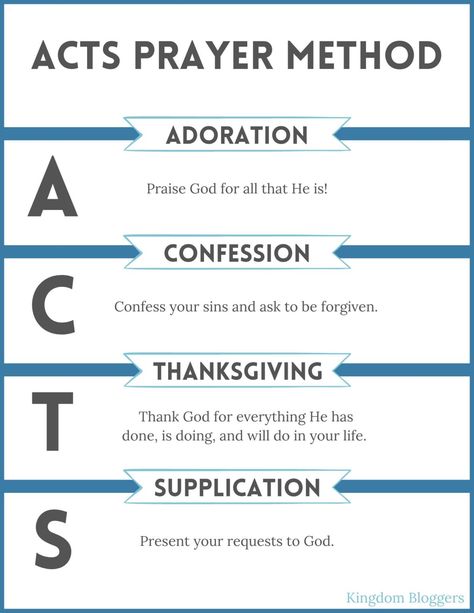 ACTS PRAYER METHOD

ADORATION

A

Praise God for all that He is!

CONFESSION

C

Confess your sins and ask to be forgiven.

THANKSGIVING

T

Thank God for everything He has done, is doing, and will do in your life.

SUPPLICATION

S

Present your requests to God.

Kingdom Bloggers